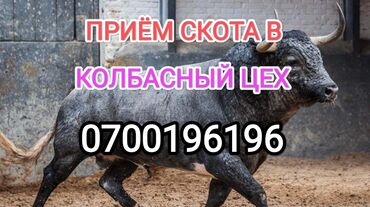 ПРИЁМ СКОТА В

КОЛБАСНЫЙ ЦЕХ

0700196196